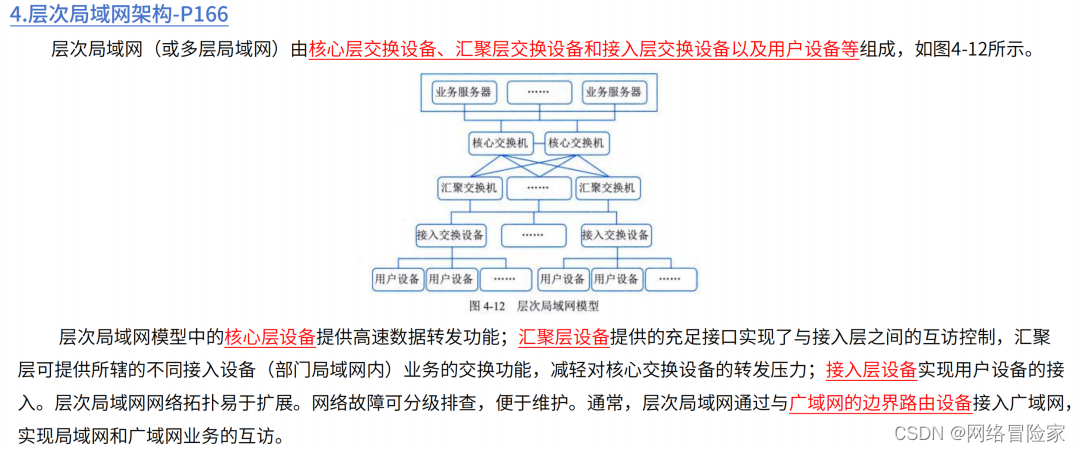 4.层次局域网架构-P166

层次局域网（或多层局域网）由核心层交换设备、汇聚层交换设备和接入层交换设备以及用户设备等组成，如图4-12所示。

业务服务器 …… 业务服务器

核心交换机 核心交换机

汇聚交换机 …… 汇聚交换机

接入交换设备 …… 接入交换设备

用户设备 用户设备 …… 用户设备 用户设备 ……

图 4-12 层次局域网模型

层次局域网模型中的核心层设备提供高速数据转发功能；汇聚层设备提供的充足接口实现了与接入层之间的互访控制，汇聚层可提供所辖的不同接入设备（部门局域网内）业务的交换功能，减轻对核心交换设备的转发压力；接入层设备实现用户设备的接入。层次局域网网络拓扑易于扩展。网络故障可分级排查，便于维护。通常，层次局域网通过与广域网的边界路由设备接入广域网，实现局域网和广域网业务的互访。

CSDN @网络冒险家